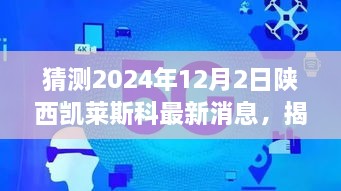 4K

5G

猜测2024年12月2日陕西凯莱斯科最新消息，揭